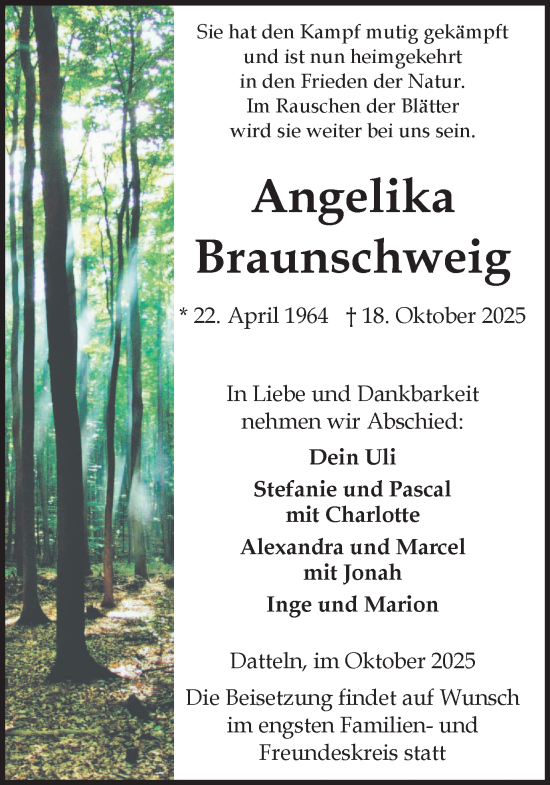 Sie hat den Kampf mutig gekämpft
und ist nun heimgekehrt
in den Frieden der Natur.
Im Rauschen der Blätter
wird sie weiter bei uns sein.

Angelika
Braunschweig

* 22. April 1964 † 18. Oktober 2025

In Liebe und Dankbarkeit
nehmen wir Abschied:

Dein Uli

Stefanie und Pascal
mit Charlotte

Alexandra und Marcel
mit Jonah

Inge und Marion

Datteln, im Oktober 2025

Die Beisetzung findet auf Wunsch
im engsten Familien- und
Freundeskreis statt